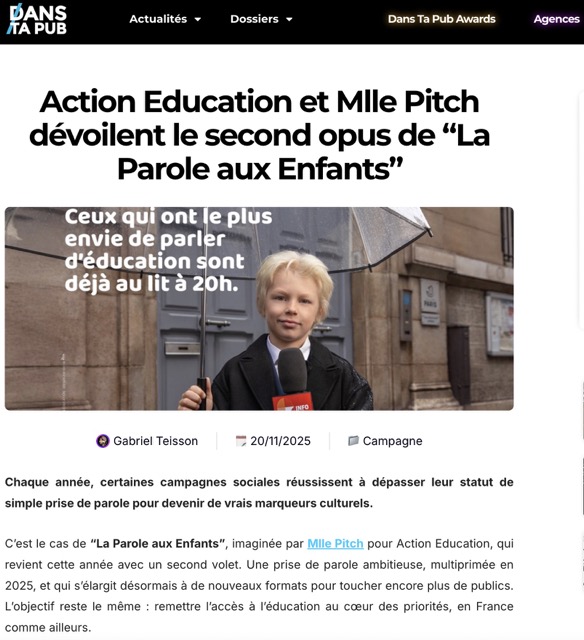 DANS TA PUB

Actualités

Dossiers

Dans Ta Pub Awards

Agences

Action Education et Mlle Pitch dévoilent le second opus de “La Parole aux Enfants”

Ceux qui ont le plus envie de parler d'éducation sont déjà au lit à 20h.

PARIS

INFO

Gabriel Teisson

20/11/2025

Campagne

Chaque année, certaines campagnes sociales réussissent à dépasser leur statut de simple prise de parole pour devenir de vrais marqueurs culturels.

C'est le cas de “La Parole aux Enfants”, imaginée par Mlle Pitch pour Action Education, qui revient cette année avec un second volet. Une prise de parole ambitieuse, multiprimée en 2025, et qui s'élargit désormais à de nouveaux formats pour toucher encore plus de publics. L'objectif reste le même : remettre l'accès à l'éducation au cœur des priorités, en France comme ailleurs.